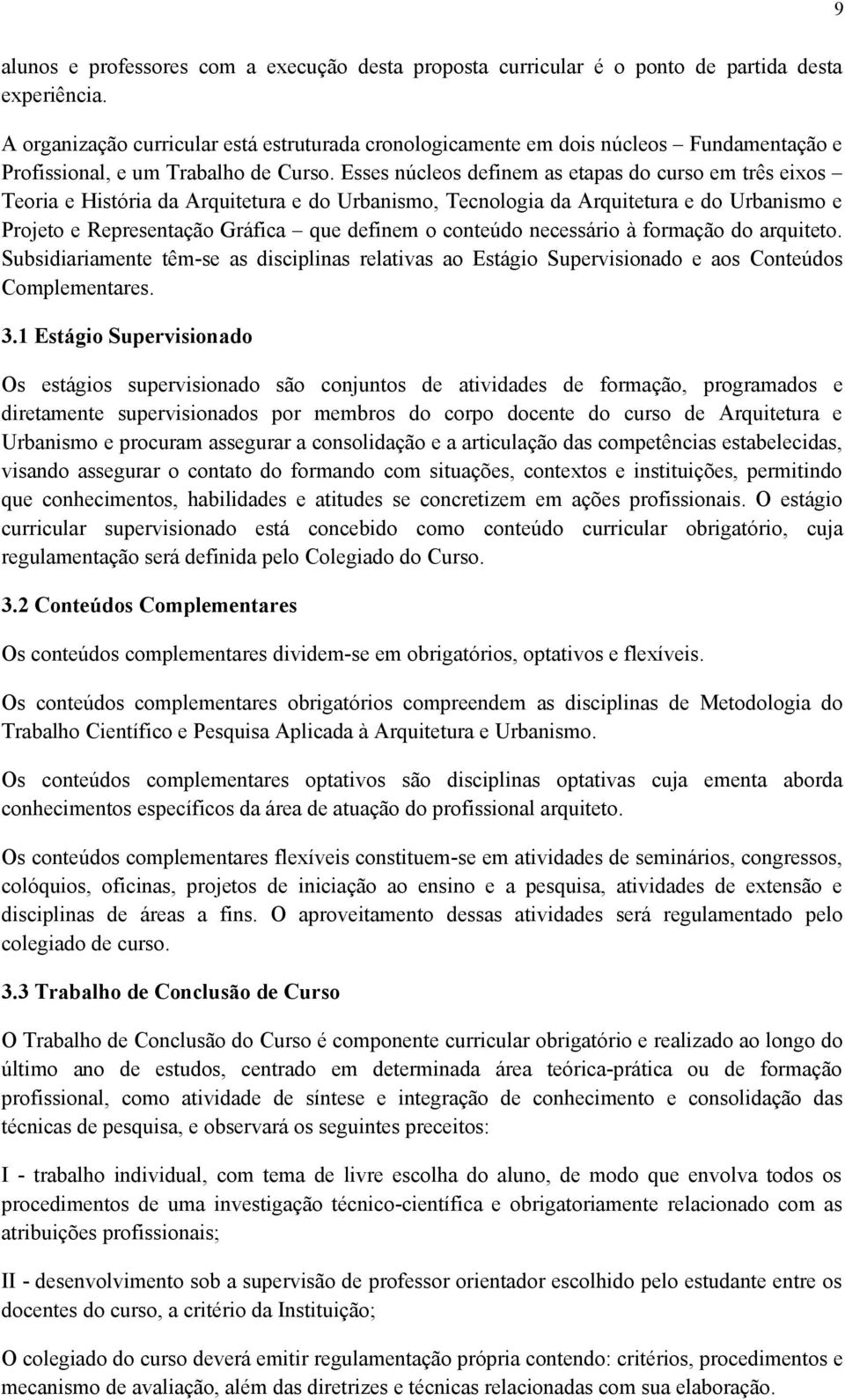 9

alunos e professores com a execução desta proposta curricular é o ponto de partida desta experiência.

A organização curricular está estruturada cronologicamente em dois núcleos – Fundamentação e Profissional, e um Trabalho de Curso. Esses núcleos definem as etapas do curso em três eixos – Teoria e História da Arquitetura e do Urbanismo, Tecnologia da Arquitetura e do Urbanismo e Projeto e Representação Gráfica – que definem o conteúdo necessário à formação do arquiteto. Subsidiariamente têm-se as disciplinas relativas ao Estágio Supervisionado e aos Conteúdos Complementares.

3.1 Estágio Supervisionado

Os estágios supervisionado são conjuntos de atividades de formação, programados e diretamente supervisionados por membros do corpo docente do curso de Arquitetura e Urbanismo e procuram assegurar a consolidação e a articulação das competências estabelecidas, visando assegurar o contato do formando com situações, contextos e instituições, permitindo que conhecimentos, habilidades e atitudes se concretizem em ações profissionais. O estágio curricular supervisionado está concebido como conteúdo curricular obrigatório, cuja regulamentação será definida pelo Colegiado do Curso.

3.2 Conteúdos Complementares

Os conteúdos complementares dividem-se em obrigatórios, optativos e flexíveis.

Os conteúdos complementares obrigatórios compreendem as disciplinas de Metodologia do Trabalho Científico e Pesquisa Aplicada à Arquitetura e Urbanismo.

Os conteúdos complementares optativos são disciplinas optativas cuja ementa aborda conhecimentos específicos da área de atuação do profissional arquiteto.

Os conteúdos complementares flexíveis constituem-se em atividades de seminários, congressos, colóquios, oficinas, projetos de iniciação ao ensino e a pesquisa, atividades de extensão e disciplinas de áreas a fins. O aproveitamento dessas atividades será regulamentado pelo colegiado de curso.

3.3 Trabalho de Conclusão de Curso

O Trabalho de Conclusão do Curso é componente curricular obrigatório e realizado ao longo do último ano de estudos, centrado em determinada área teórica-prática ou de formação profissional, como atividade de síntese e integração de conhecimento e consolidação das técnicas de pesquisa, e observará os seguintes preceitos:

I - trabalho individual, com tema de livre escolha do aluno, de modo que envolva todos os procedimentos de uma investigação técnico-científica e obrigatoriamente relacionado com as atribuições profissionais;

II - desenvolvimento sob a supervisão de professor orientador escolhido pelo estudante entre os docentes do curso, a critério da Instituição;

O colegiado do curso deverá emitir regulamentação própria contendo: critérios, procedimentos e mecanismo de avaliação, além das diretrizes e técnicas relacionadas com sua elaboração.